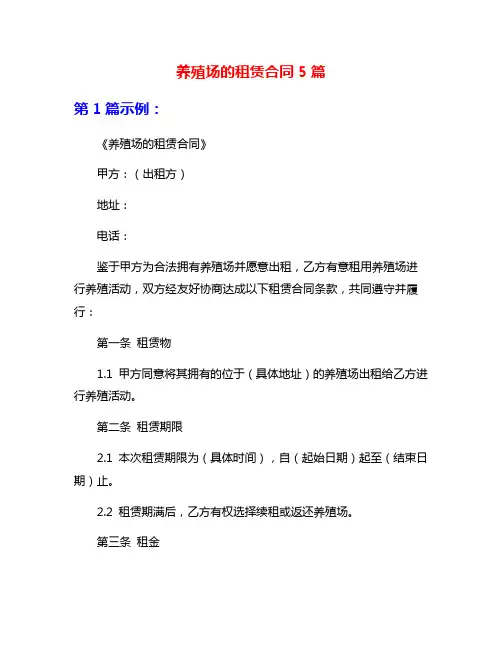 养殖场的租赁合同 5 篇

第 1 篇示例：

《养殖场的租赁合同》

甲方：（出租方）

地址：

电话：

鉴于甲方为合法拥有养殖场并愿意出租，乙方有意租用养殖场进行养殖活动，双方经友好协商达成以下租赁合同条款，共同遵守并履行：

第一条 租赁物

1.1 甲方同意将其拥有的位于（具体地址）的养殖场出租给乙方进行养殖活动。

第二条 租赁期限

2.1 本次租赁期限为（具体时间），自（起始日期）起至（结束日期）止。

2.2 租赁期满后，乙方有权选择续租或返还养殖场。

第三条 租金